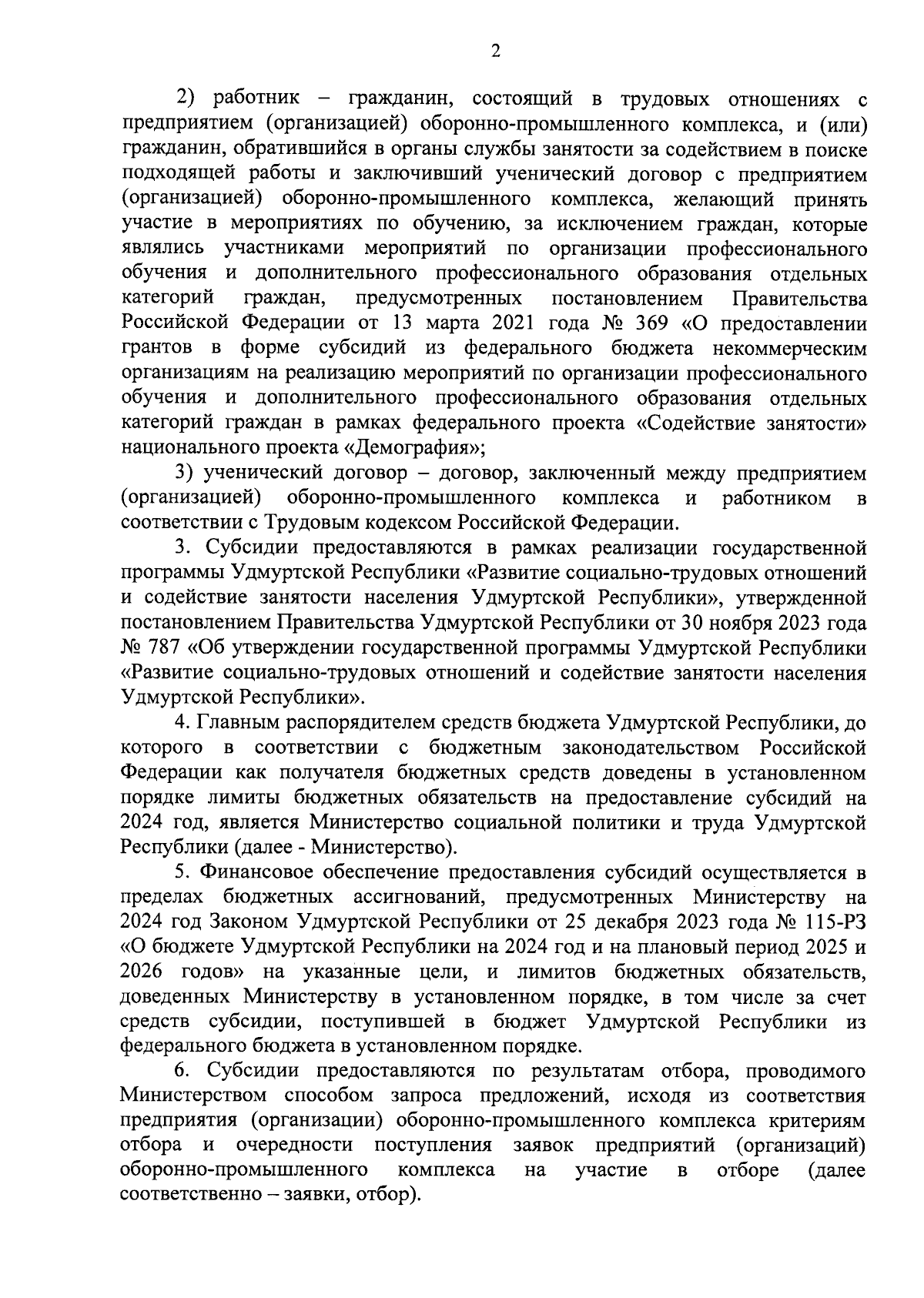 2

2) работник – гражданин, состоящий в трудовых отношениях с предприятием (организацией) оборонно-промышленного комплекса, и (или) гражданин, обратившийся в органы службы занятости за содействием в поиске подходящей работы и заключивший ученический договор с предприятием (организацией) оборонно-промышленного комплекса, желающий принять участие в мероприятиях по обучению, за исключением граждан, которые являлись участниками мероприятий по организации профессионального обучения и дополнительного профессионального образования отдельных категорий граждан, предусмотренных постановлением Правительства Российской Федерации от 13 марта 2021 года № 369 «О предоставлении грантов в форме субсидий из федерального бюджета некоммерческим организациям на реализацию мероприятий по организации профессионального обучения и дополнительного профессионального образования отдельных категорий граждан в рамках федерального проекта «Содействие занятости» национального проекта «Демография»;

3) ученический договор – договор, заключенный между предприятием (организацией) оборонно-промышленного комплекса и работником в соответствии с Трудовым кодексом Российской Федерации.

3. Субсидии предоставляются в рамках реализации государственной программы Удмуртской Республики «Развитие социально-трудовых отношений и содействие занятости населения Удмуртской Республики», утвержденной постановлением Правительства Удмуртской Республики от 30 ноября 2023 года № 787 «Об утверждении государственной программы Удмуртской Республики «Развитие социально-трудовых отношений и содействие занятости населения Удмуртской Республики».

4. Главным распорядителем средств бюджета Удмуртской Республики, до которого в соответствии с бюджетным законодательством Российской Федерации как получателя бюджетных средств доведены в установленном порядке лимиты бюджетных обязательств на предоставление субсидий на 2024 год, является Министерство социальной политики и труда Удмуртской Республики (далее - Министерство).

5. Финансовое обеспечение предоставления субсидий осуществляется в пределах бюджетных ассигнований, предусмотренных Министерству на 2024 год Законом Удмуртской Республики от 25 декабря 2023 года № 115-РЗ «О бюджете Удмуртской Республики на 2024 год и на плановый период 2025 и 2026 годов» на указанные цели, и лимитов бюджетных обязательств, доведенных Министерству в установленном порядке, в том числе за счет средств субсидии, поступившей в бюджет Удмуртской Республики из федерального бюджета в установленном порядке.

6. Субсидии предоставляются по результатам отбора, проводимого Министерством способом запроса предложений, исходя из соответствия предприятия (организации) оборонно-промышленного комплекса критериям отбора и очередности поступления заявок предприятий (организаций) оборонно-промышленного комплекса на участие в отборе (далее соответственно – заявки, отбор).